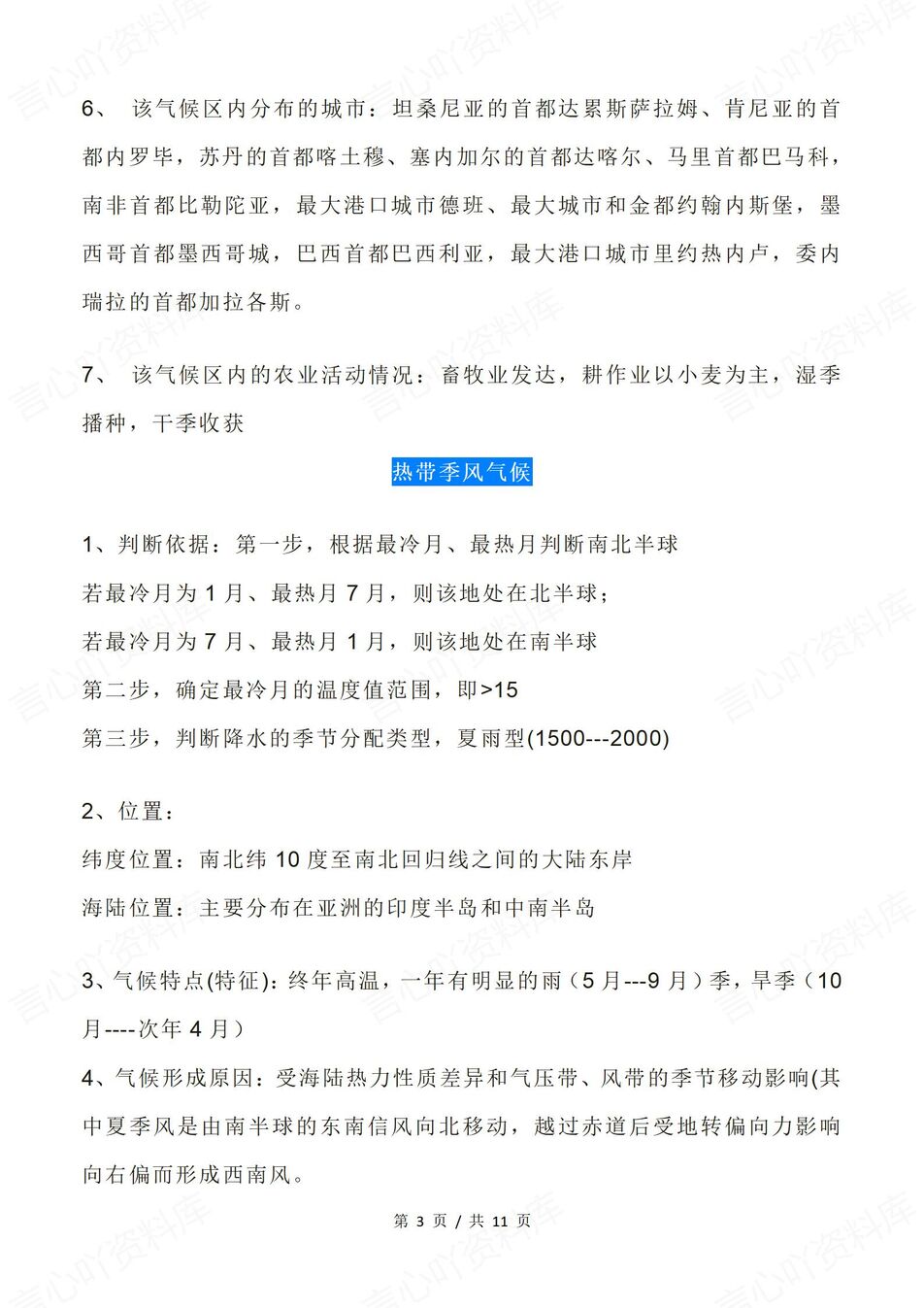 6、 该气候区内分布的城市：坦桑尼亚的首都达累斯萨拉姆、肯尼亚的首都内罗毕，苏丹的首都喀土穆、塞内加尔的首都达喀尔、马里首都巴马科，南非首都比勒陀亚，最大港口城市德班、最大城市和金都约翰内斯堡，墨西哥首都墨西哥城，巴西首都巴西利亚，最大港口城市里约热内卢，委内瑞拉的首都加拉各斯。

7、 该气候区内的农业活动情况：畜牧业发达，耕作业以小麦为主，湿季播种，干季收获

热带季风气候

1、判断依据：第一步，根据最冷月、最热月判断南北半球
若最冷月为 1 月、最热月 7 月，则该地处在北半球；
若最冷月为 7 月、最热月 1 月，则该地处在南半球
第二步，确定最冷月的温度值范围，即>15
第三步，判断降水的季节分配类型，夏雨型(1500---2000)

2、位置：
纬度位置：南北纬 10 度至南北回归线之间的大陆东岸
海陆位置：主要分布在亚洲的印度半岛和中南半岛

3、气候特点(特征)：终年高温，一年有明显的雨（5 月---9 月）季，旱季（10 月----次年 4 月）
4、气候形成原因：受海陆热力性质差异和气压带、风带的季节移动影响(其中夏季风是由南半球的东南信风向北移动，越过赤道后受地转偏向力影响向右偏而形成西南风。

第 3 页 / 共 11 页

言心吖资料库